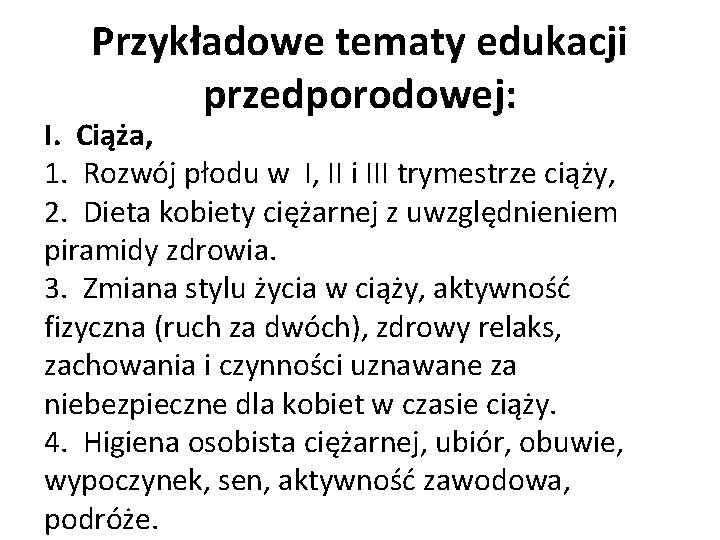 Przykładowe tematy edukacji przedporodowej:

I. Ciąża,

1. Rozwój płodu w I, II i III trymestrze ciąży,

2. Dieta kobiety ciężarnej z uwzględnieniem piramidy zdrowia.

3. Zmiana stylu życia w ciąży, aktywność fizyczna (ruch za dwóch), zdrowy relaks, zachowania i czynności uznawane za niebezpieczne dla kobiet w czasie ciąży.

4. Higiena osobista ciężarnej, ubiór, obuwie, wypoczynek, sen, aktywność zawodowa, podróże.